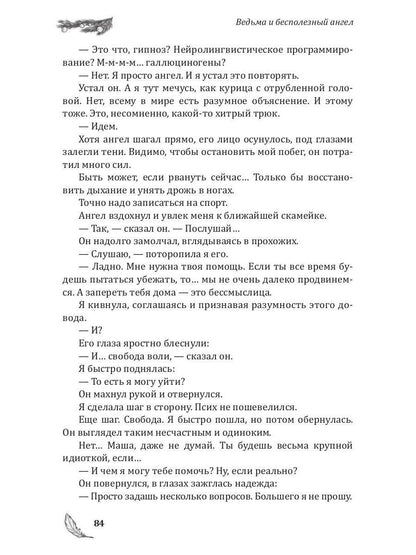 Ведьма и бесполезный ангел

— Это что, гипноз? Нейролингвистическое программирование? М-м-м-м… галлюциногены?

— Нет. Я просто ангел. И я устал это повторять.

Устал он. А я тут мечусь, как курица с отрубленной головой. Нет, всему в мире есть разумное объяснение. И этому тоже. Это, несомненно, какой-то хитрый трюк.

— Идем.

Хотя ангел шагал прямо, его лицо осунулось, под глазами залегли тени. Видимо, чтобы остановить мой побег, он потратил много сил.

Быть может, если рвануть сейчас… Только бы восстановить дыхание и унять дрожь в ногах.

Точно надо записаться на спорт.

Ангел вздохнул и увлек меня к ближайшей скамейке.

— Так, — сказал он. — Послушай…

Он надолго замолчал, вглядываясь в прохожих.

— Слушаю, — поторопила я его.

— Ладно. Мне нужна твоя помощь. Если ты все время будешь пытаться убежать, то… мы не очень далеко продвинемся. А запереть тебя дома — это бессмыслица.

Я кивнула, соглашаясь и признавая разумность этого довода.

— И?

Его глаза яростно блеснули:

— И… свобода воли, — сказал он.

Я быстро поднялась:

— То есть я могу уйти?

Он махнул рукой и отвернулся.

Я сделала шаг в сторону. Псих не пошевелился.

Еще шаг. Свобода. Я быстро пошла, но потом обернулась. Он выглядел таким несчастным и одиноким.

Нет… Маша, даже не думай. Ты будешь весьма крупной идиоткой, если…

— И чем я могу тебе помочь? Ну, если реально?

Он повернулся, в глазах зажглась надежда:

— Просто задашь несколько вопросов. Большего я не прошу.

84